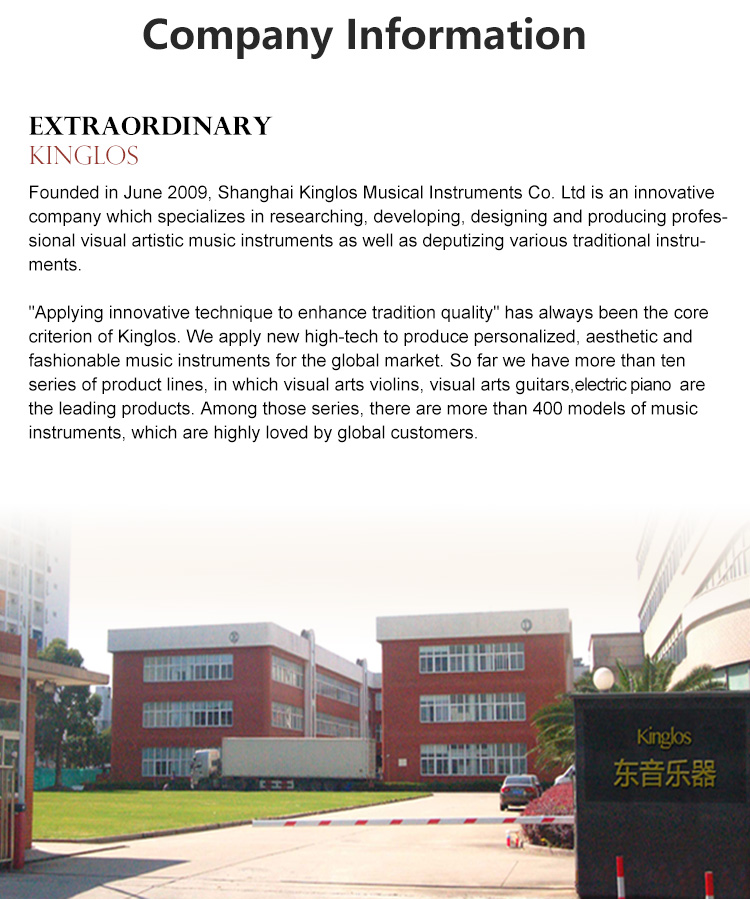 Company Information

EXTRAORDINARY
KINGLOS

Founded in June 2009, Shanghai Kinglos Musical Instruments Co. Ltd is an innovative company which specializes in researching, developing, designing and producing professional visual artistic music instruments as well as deputizing various traditional instruments.

"Applying innovative technique to enhance tradition quality" has always been the core criterion of Kinglos. We apply new high-tech to produce personalized, aesthetic and fashionable music instruments for the global market. So far we have more than ten series of product lines, in which visual arts violins, visual arts guitars,electric piano are the leading products. Among those series, there are more than 400 models of music instruments, which are highly loved by global customers.

Kinglos
东音乐器